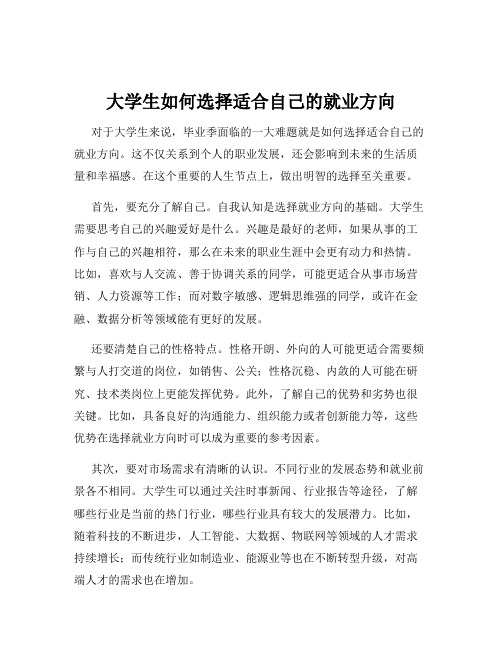 大学生如何选择适合自己的就业方向

对于大学生来说，毕业季面临的一大难题就是如何选择适合自己的就业方向。这不仅关系到个人的职业发展，还会影响到未来的生活质量和幸福感。在这个重要的人生节点上，做出明智的选择至关重要。

首先，要充分了解自己。自我认知是选择就业方向的基础。大学生需要思考自己的兴趣爱好是什么。兴趣是最好的老师，如果从事的工作与自己的兴趣相符，那么在未来的职业生涯中会更有动力和热情。比如，喜欢与人交流、善于协调关系的同学，可能更适合从事市场营销、人力资源等工作；而对数字敏感、逻辑思维强的同学，或许在金融、数据分析等领域能有更好的发展。

还要清楚自己的性格特点。性格开朗、外向的人可能更适合需要频繁与人打交道的岗位，如销售、公关；性格沉稳、内敛的人可能在研究、技术类岗位上更能发挥优势。此外，了解自己的优势和劣势也很关键。比如，具备良好的沟通能力、组织能力或者创新能力等，这些优势在选择就业方向时可以成为重要的参考因素。

其次，要对市场需求有清晰的认识。不同行业的发展态势和就业前景各不相同。大学生可以通过关注时事新闻、行业报告等途径，了解哪些行业是当前的热门行业，哪些行业具有较大的发展潜力。比如，随着科技的不断进步，人工智能、大数据、物联网等领域的人才需求持续增长；而传统行业如制造业、能源业等也在不断转型升级，对高端人才的需求也在增加。